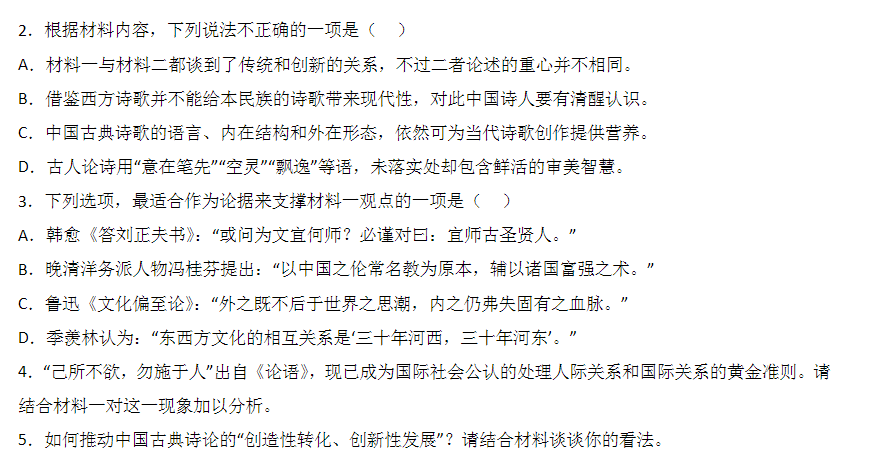 2．根据材料内容，下列说法不正确的一项是（　）

A．材料一与材料二都谈到了传统和创新的关系，不过二者论述的重心并不相同。

B．借鉴西方诗歌并不能给本民族的诗歌带来现代性，对此中国诗人要有清醒认识。

C．中国古典诗歌的语言、内在结构和外在形态，依然可为当代诗歌创作提供营养。

D．古人论诗用“意在笔先”“空灵”“飘逸”等语，未落实处却包含鲜活的审美智慧。

3．下列选项，最适合作为论据来支撑材料一观点的一项是（　）

A．韩愈《答刘正夫书》：“或问为文宜何师？必谨对曰：宜师古圣贤人。”

B．晚清洋务派人物冯桂芬提出：“以中国之伦常名教为原本，辅以诸国富强之术。”

C．鲁迅《文化偏至论》：“外之既不后于世界之思潮，内之仍弗失固有之血脉。”

D．季羡林认为：“东西方文化的相互关系是‘三十年河西，三十年河东’。”

4．“己所不欲，勿施于人”出自《论语》，现已成为国际社会公认的处理人际关系和国际关系的黄金准则。请结合材料一对这一现象加以分析。

5．如何推动中国古典诗论的“创造性转化、创新性发展”？请结合材料谈谈你的看法。